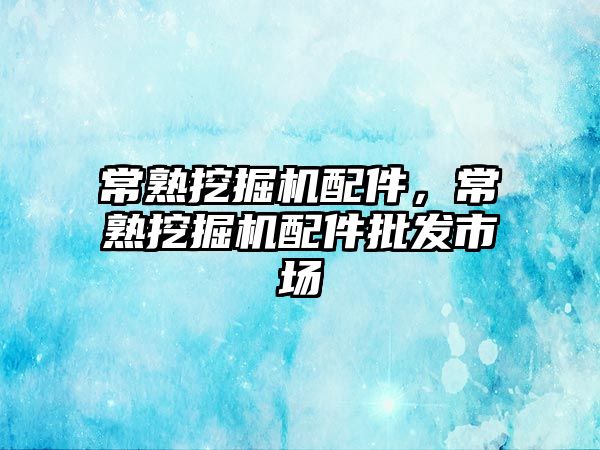 常熟挖掘机配件，常熟挖掘机配件批发市场